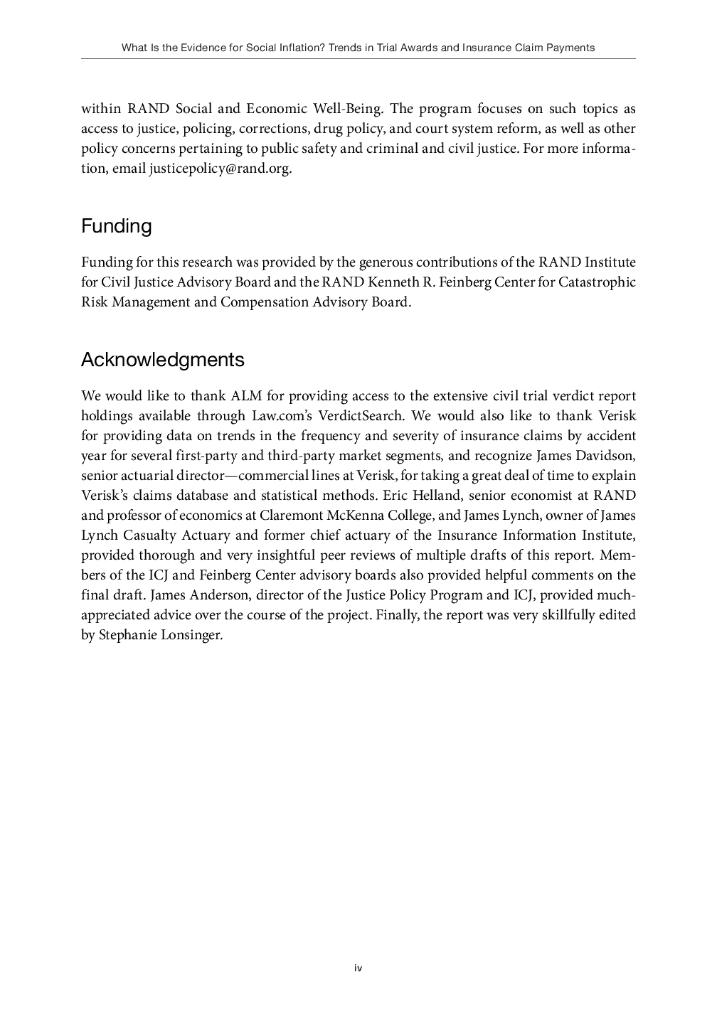 What Is the Evidence for Social Inflation? Trends in Trial Awards and Insurance Claim Payments

within RAND Social and Economic Well-Being. The program focuses on such topics as access to justice, policing, corrections, drug policy, and court system reform, as well as other policy concerns pertaining to public safety and criminal and civil justice. For more information, email justicepolicy@rand.org.

Funding

Funding for this research was provided by the generous contributions of the RAND Institute for Civil Justice Advisory Board and the RAND Kenneth R. Feinberg Center for Catastrophic Risk Management and Compensation Advisory Board.

Acknowledgments

We would like to thank ALM for providing access to the extensive civil trial verdict report holdings available through Law.com's VerdictSearch. We would also like to thank Verisk for providing data on trends in the frequency and severity of insurance claims by accident year for several first-party and third-party market segments, and recognize James Davidson, senior actuarial director—commercial lines at Verisk, for taking a great deal of time to explain Verisk's claims database and statistical methods. Eric Helland, senior economist at RAND and professor of economics at Claremont McKenna College, and James Lynch, owner of James Lynch Casualty Actuary and former chief actuary of the Insurance Information Institute, provided thorough and very insightful peer reviews of multiple drafts of this report. Members of the ICJ and Feinberg Center advisory boards also provided helpful comments on the final draft. James Anderson, director of the Justice Policy Program and ICJ, provided much-appreciated advice over the course of the project. Finally, the report was very skillfully edited by Stephanie Lonsinger.

iv